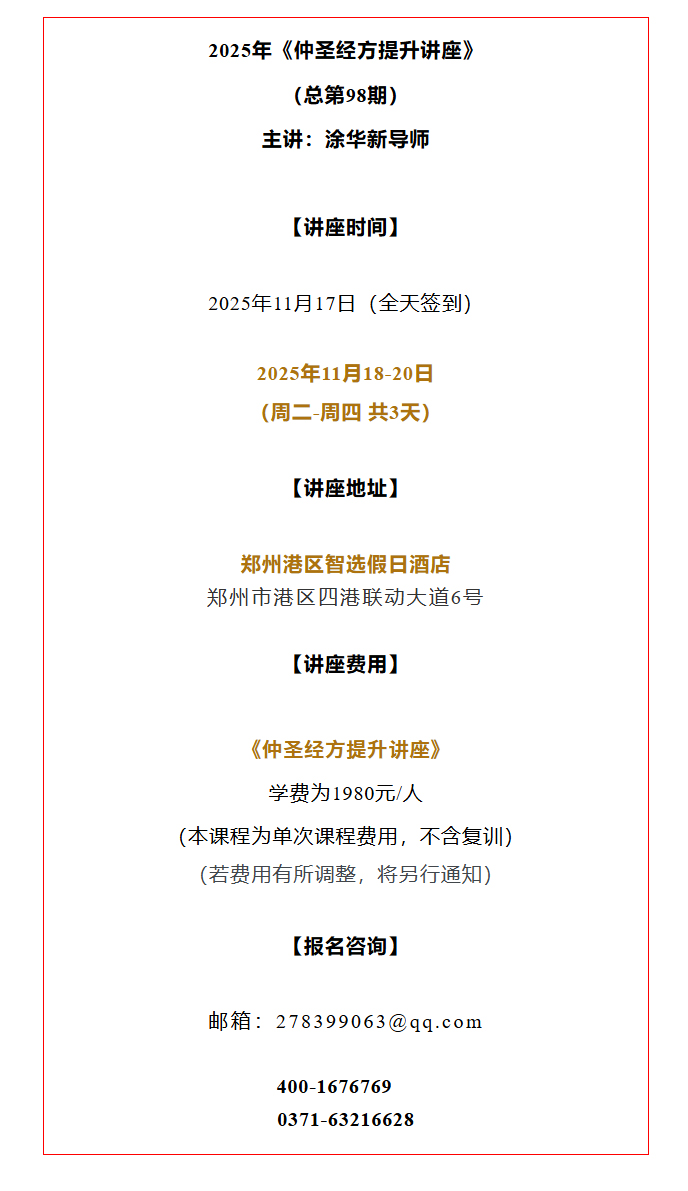 2025年《仲圣经方提升讲座》

(总第98期)

主讲：涂华新导师

【讲座时间】

2025年11月17日（全天签到）

2025年11月18-20日

(周二-周四 共3天)

【讲座地址】

郑州港区智选假日酒店

郑州市港区四港联动大道6号

【讲座费用】

《仲圣经方提升讲座》

学费为1980元/人

(本课程为单次课程费用，不含复训)

(若费用有所调整，将另行通知)

【报名咨询】

邮箱：278399063@qq.com

400-1676769

0371-63216628